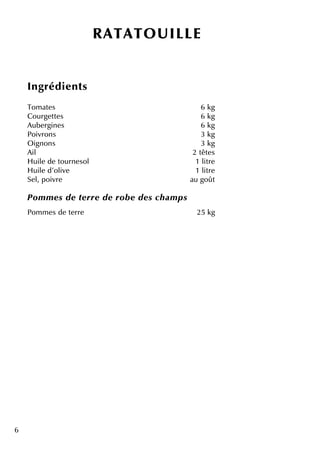 RATATOUILLE

Ingrédients

| | |
|---|---|
| Tomates | 6 kg |
| Courgettes | 6 kg |
| Aubergines | 6 kg |
| Poivrons | 3 kg |
| Oignons | 3 kg |
| Ail | 2 têtes |
| Huile de tournesol | 1 litre |
| Huile d'olive | 1 litre |
| Sel, poivre | au goût |

Pommes de terre de robe des champs

| | |
|---|---|
| Pommes de terre | 25 kg |

6